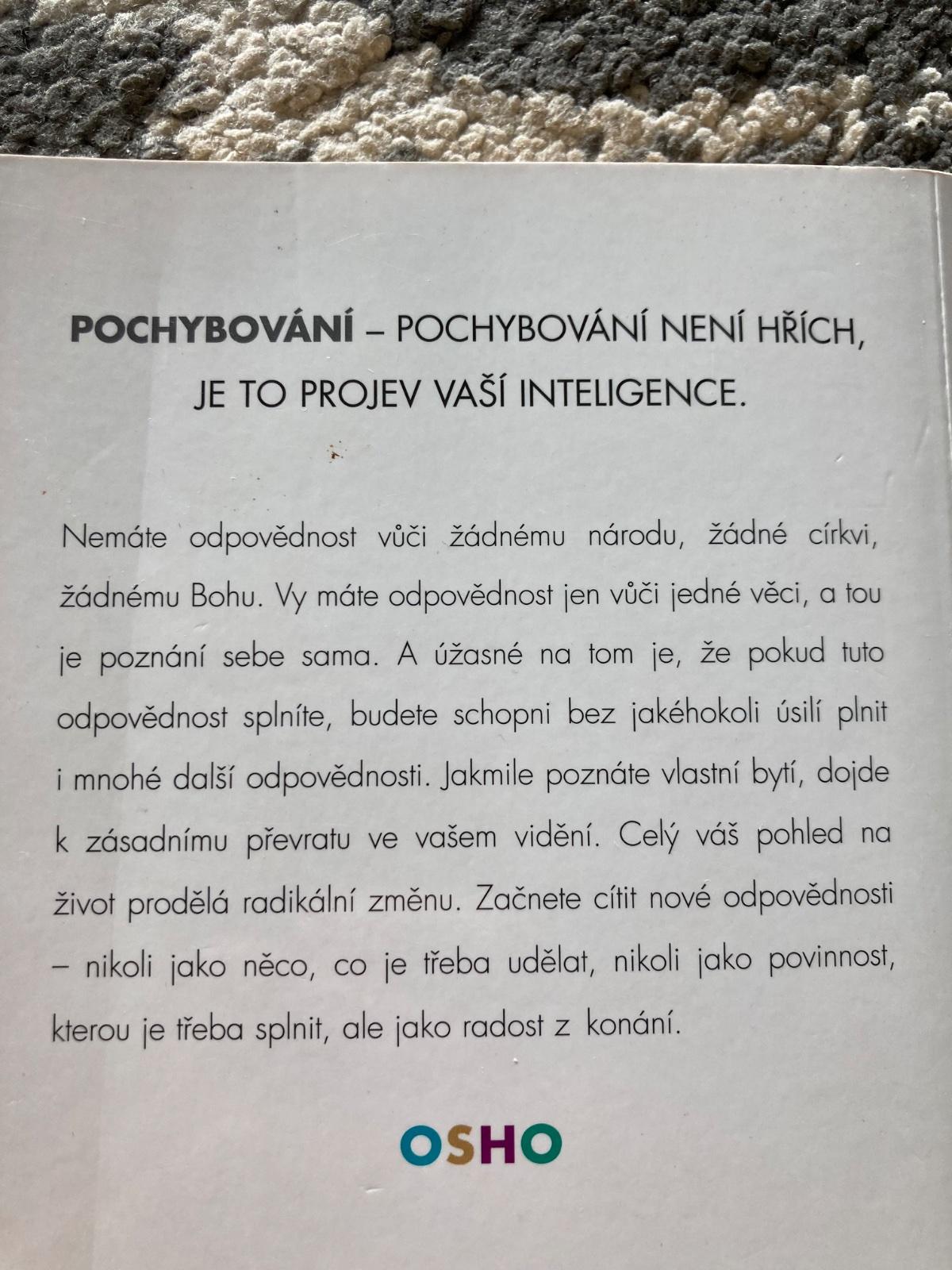 POCHYBOVÁNÍ – POCHYBOVÁNÍ NENÍ HŘÍCH, JE TO PROJEV VAŠÍ INTELIGENCE.

Nemáte odpovědnost vůči žádnému národu, žádné církvi, žádnému Bohu. Vy máte odpovědnost jen vůči jedné věci, a tou je poznání sebe sama. A úžasné na tom je, že pokud tuto odpovědnost splníte, budete schopni bez jakéhokoli úsilí plnit i mnohé další odpovědnosti. Jakmile poznáte vlastní bytí, dojde k zásadnímu převratu ve vašem vidění. Celý váš pohled na život prodělá radikální změnu. Začnete cítit nové odpovědnosti – nikoli jako něco, co je třeba udělat, nikoli jako povinnost, kterou je třeba splnit, ale jako radost z konání.

OSHO